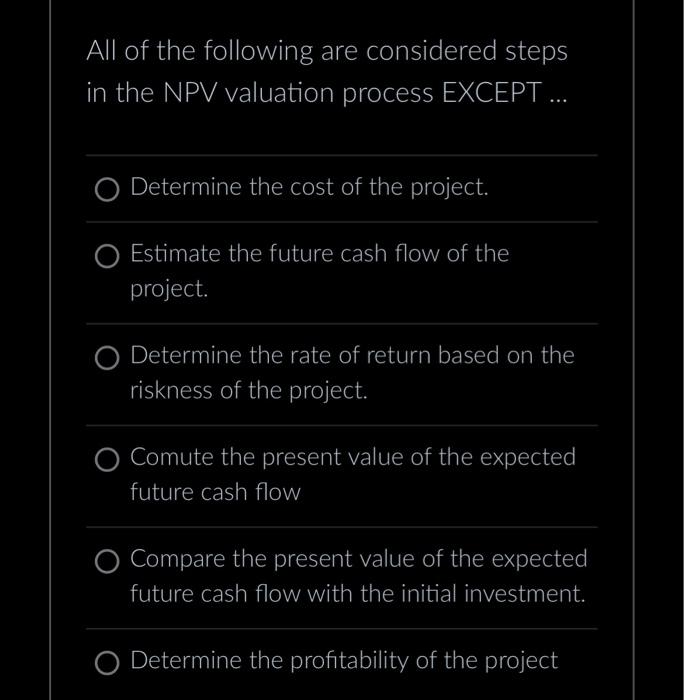 All of the following are considered steps in the NPV valuation process EXCEPT ...

Determine the cost of the project.

Estimate the future cash flow of the project.

Determine the rate of return based on the riskness of the project.

Comute the present value of the expected future cash flow

Compare the present value of the expected future cash flow with the initial investment.

Determine the profitability of the project